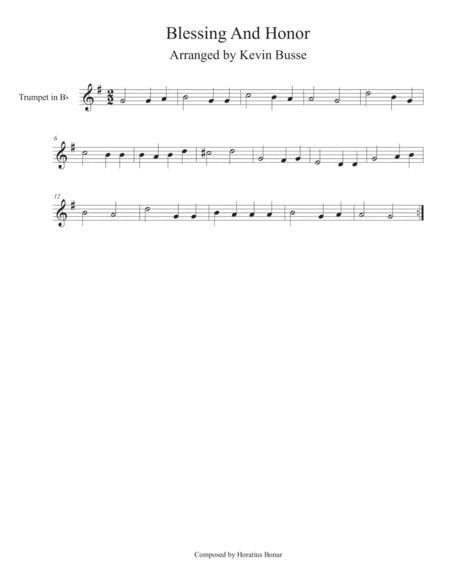 Blessing And Honor
Arranged by Kevin Busse

Trumpet in B♭

6

12

Composed by Horatius Bonar